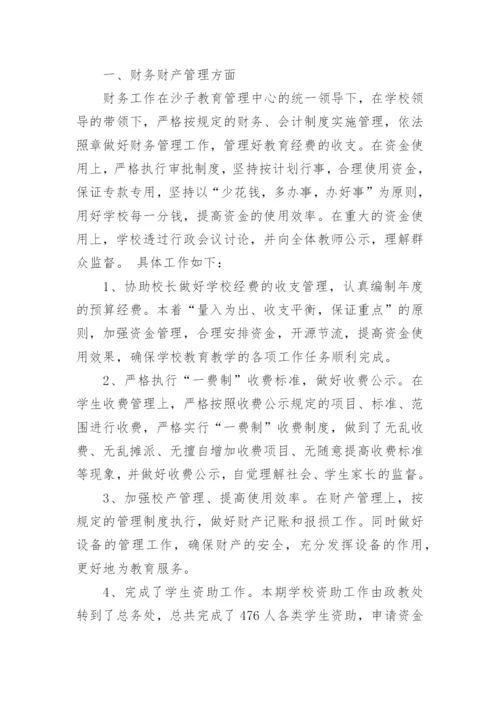 一、财务财产管理方面

财务工作在沙子教育管理中心的统一领导下，在学校领导的带领下，严格按规定的财务、会计制度实施管理，依法照章做好财务管理工作，管理好教育经费的收支。在资金使用上，严格执行审批制度，坚持按计划行事，合理使用资金，保证专款专用，坚持以“少花钱，多办事，办好事”为原则，用好学校每一分钱，提高资金的使用效率。在重大的资金使用上，学校透过行政会议讨论，并向全体教师公示，理解群众监督。 具体工作如下：

1、协助校长做好学校经费的收支管理，认真编制年度的预算经费。本着“量入为出、收支平衡，保证重点”的原则，加强资金管理，合理安排资金，开源节流，提高资金使用效果，确保学校教育教学的各项工作任务顺利完成。

2、严格执行“一费制”收费标准，做好收费公示。在学生收费管理上，严格按照收费公示规定的项目、标准、范围进行收费，严格实行“一费制”收费制度，做到了无乱收费、无乱摊派、无擅自增加收费项目、无随意提高收费标准等现象，并做好收费公示，自觉理解社会、学生家长的监督。

3、加强校产管理、提高使用效率。在财产管理上，按规定的管理制度执行，做好财产记账和报损工作。同时做好设备的管理工作，确保财产的安全，充分发挥设备的作用，更好地为教育服务。

4、完成了学生资助工作。本期学校资助工作由政教处转到了总务处，总共完成了476人各类学生资助，申请资金